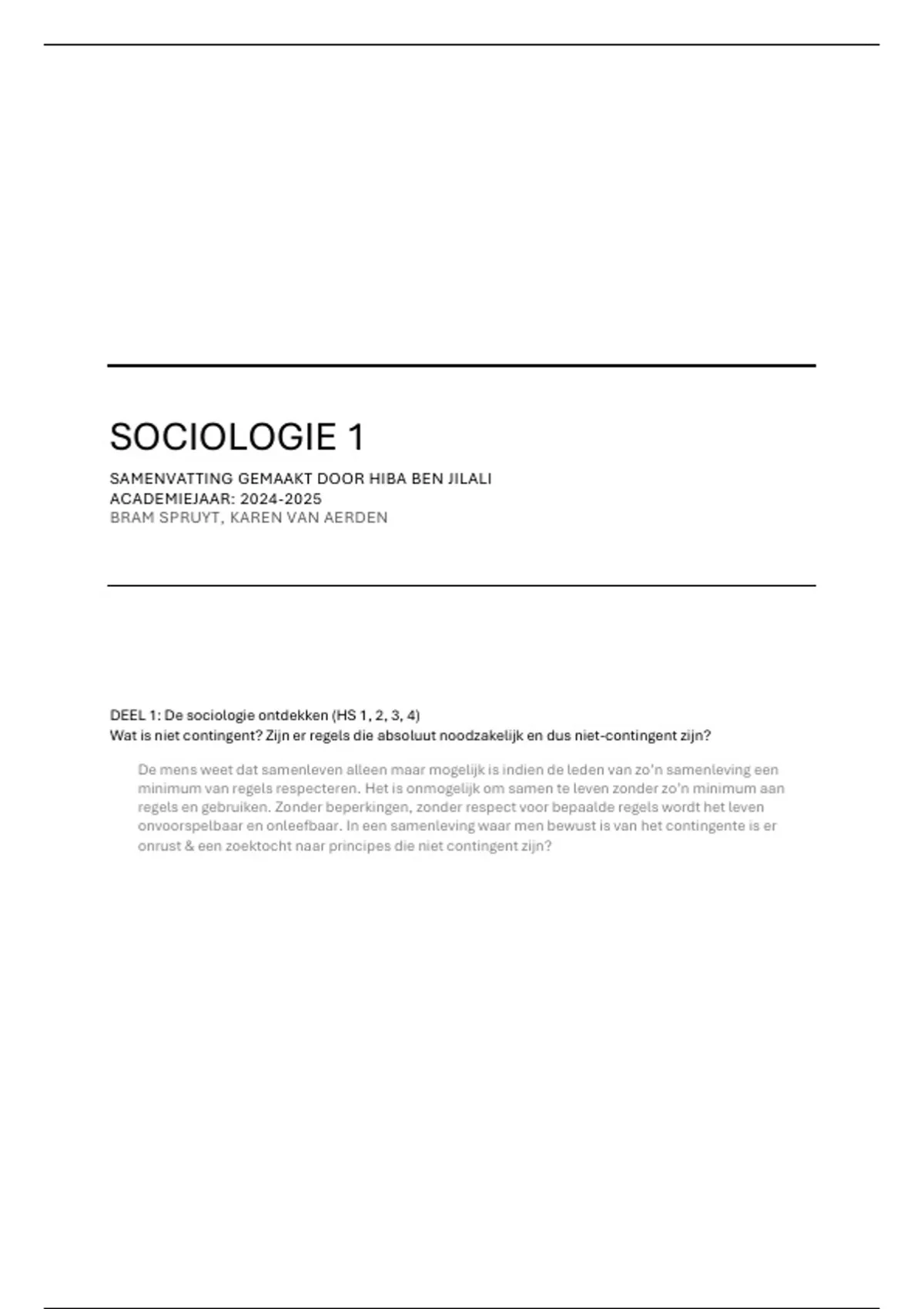 SOCIOLOGIE 1

SAMENVATTING GEMAAKT DOOR HIBA BEN JILALI
ACADEMIEJAAR: 2024-2025
BRAM SPRUYT, KAREN VAN AERDEN

DEEL 1: De sociologie ontdekken (HS 1, 2, 3, 4)
Wat is niet contingent? Zijn er regels die absoluut noodzakelijk en dus niet-contingent zijn?

De mens weet dat samenleven alleen maar mogelijk is indien de leden van zo'n samenleving een minimum van regels respecteren. Het is onmogelijk om samen te leven zonder zo'n minimum aan regels en gebruiken. Zonder beperkingen, zonder respect voor bepaalde regels wordt het leven onvoorspelbaar en onleefbaar. In een samenleving waar men bewust is van het contingente is er onrust & een zoektocht naar principes die niet contingent zijn?